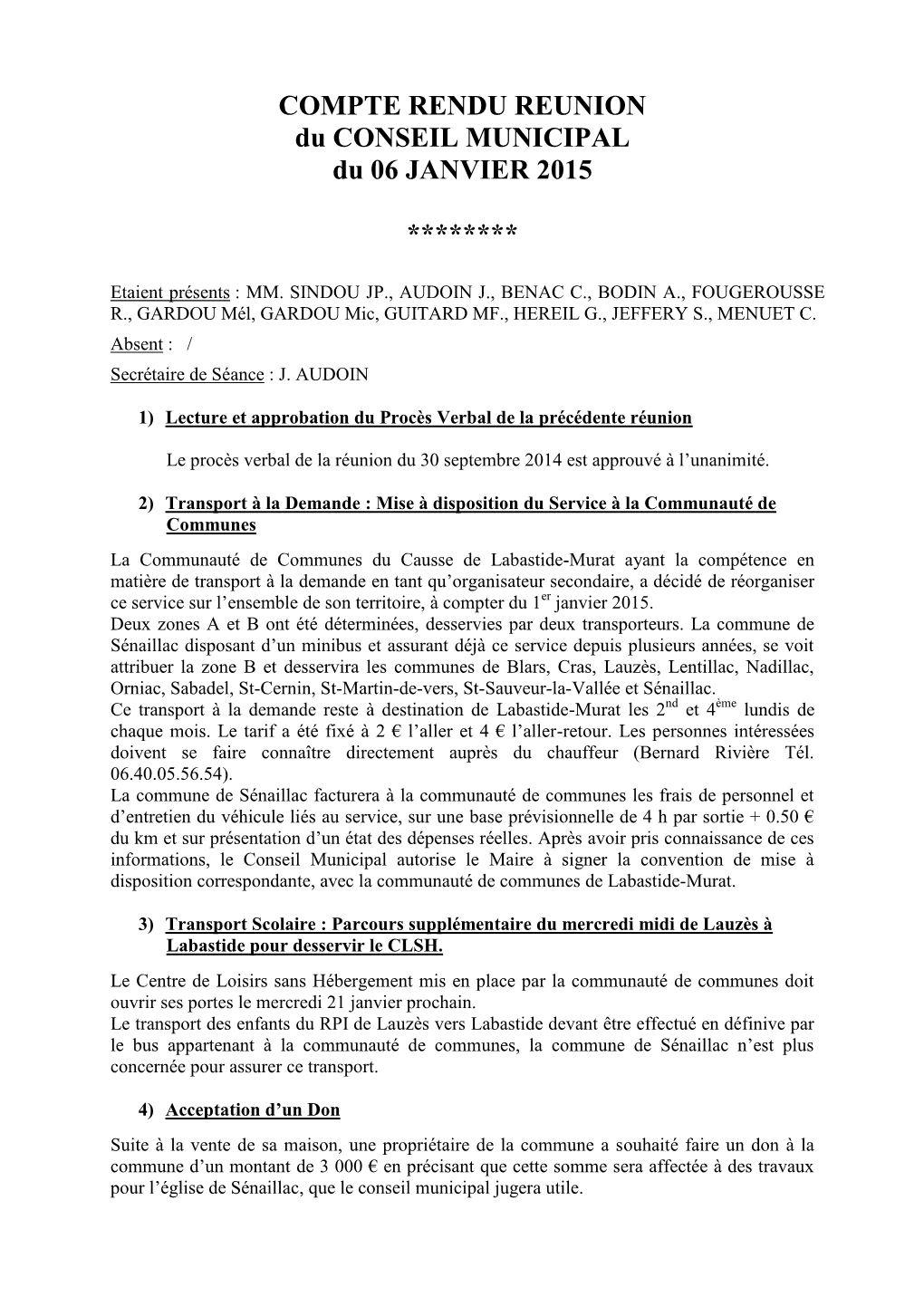 COMPTE RENDU REUNION
du CONSEIL MUNICIPAL
du 06 JANVIER 2015

********

Etaient présents : MM. SINDOU JP., AUDOIN J., BENAC C., BODIN A., FOUGEROUSSE R., GARDOU Mél, GARDOU Mic, GUITARD MF., HEREIL G., JEFFERY S., MENUET C.
Absent : /
Secrétaire de Séance : J. AUDOIN

1) Lecture et approbation du Procès Verbal de la précédente réunion

Le procès verbal de la réunion du 30 septembre 2014 est approuvé à l'unanimité.

2) Transport à la Demande : Mise à disposition du Service à la Communauté de Communes

La Communauté de Communes du Causse de Labastide-Murat ayant la compétence en matière de transport à la demande en tant qu'organisateur secondaire, a décidé de réorganiser ce service sur l'ensemble de son territoire, à compter du 1$^{er}$ janvier 2015.
Deux zones A et B ont été déterminées, desservies par deux transporteurs. La commune de Sénaillac disposant d'un minibus et assurant déjà ce service depuis plusieurs années, se voit attribuer la zone B et desservira les communes de Blars, Cras, Lauzès, Lentillac, Nadillac, Orniac, Sabadel, St-Cernin, St-Martin-de-vers, St-Sauveur-la-Vallée et Sénaillac.
Ce transport à la demande reste à destination de Labastide-Murat les 2$^{nd}$ et 4$^{ème}$ lundis de chaque mois. Le tarif a été fixé à 2 € l'aller et 4 € l'aller-retour. Les personnes intéressées doivent se faire connaître directement auprès du chauffeur (Bernard Rivière Tél. 06.40.05.56.54).
La commune de Sénaillac facturera à la communauté de communes les frais de personnel et d'entretien du véhicule liés au service, sur une base prévisionnelle de 4 h par sortie + 0.50 € du km et sur présentation d'un état des dépenses réelles. Après avoir pris connaissance de ces informations, le Conseil Municipal autorise le Maire à signer la convention de mise à disposition correspondante, avec la communauté de communes de Labastide-Murat.

3) Transport Scolaire : Parcours supplémentaire du mercredi midi de Lauzès à Labastide pour desservir le CLSH.

Le Centre de Loisirs sans Hébergement mis en place par la communauté de communes doit ouvrir ses portes le mercredi 21 janvier prochain.
Le transport des enfants du RPI de Lauzès vers Labastide devant être effectué en définive par le bus appartenant à la communauté de communes, la commune de Sénaillac n'est plus concernée pour assurer ce transport.

4) Acceptation d'un Don

Suite à la vente de sa maison, une propriétaire de la commune a souhaité faire un don à la commune d'un montant de 3 000 € en précisant que cette somme sera affectée à des travaux pour l'église de Sénaillac, que le conseil municipal jugera utile.